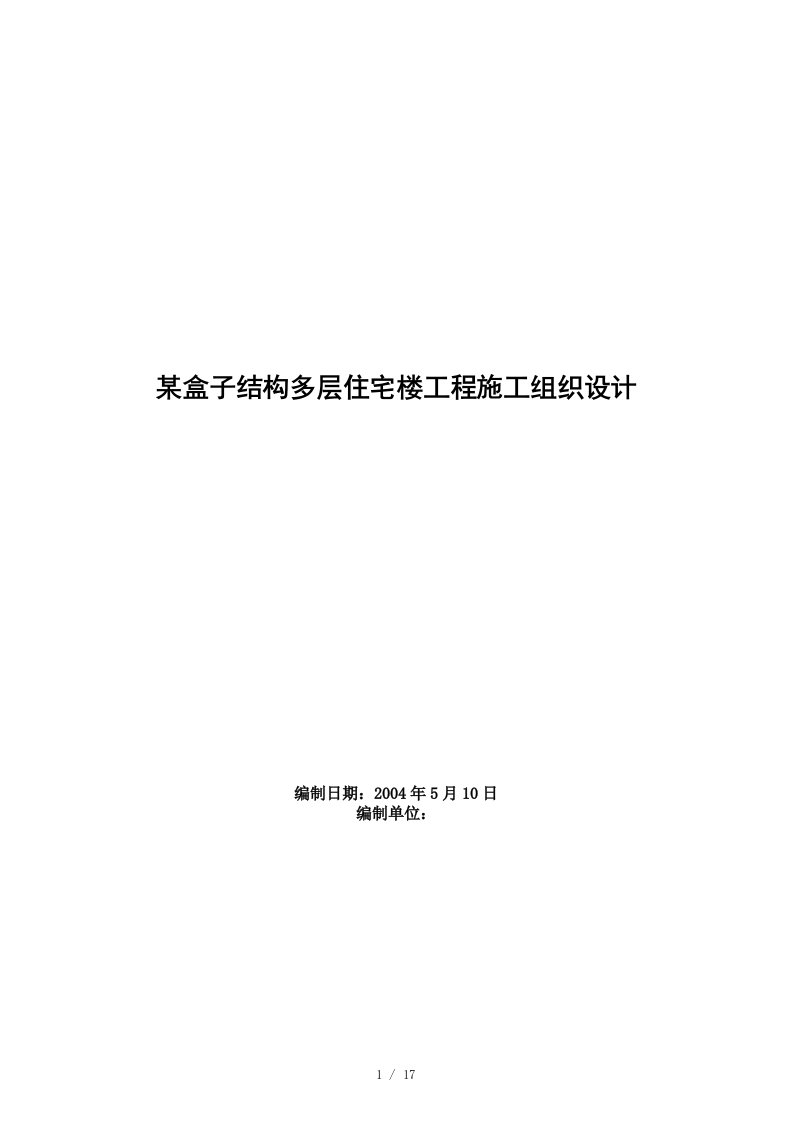 某盒子结构多层住宅楼工程施工组织设计

编制日期：2004年5月10日
编制单位：

1 / 17